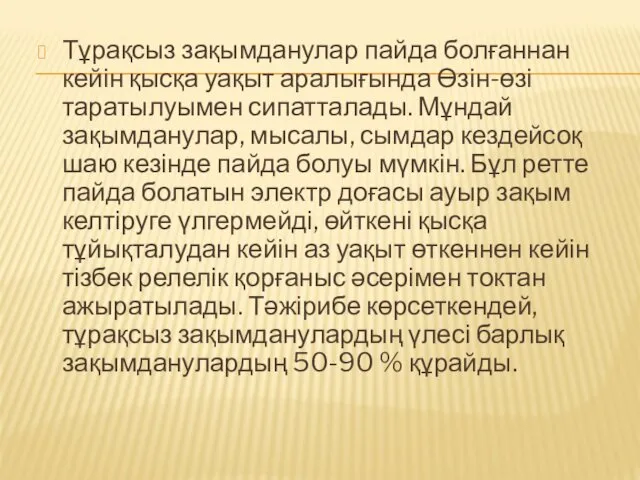 Тұрақсыз зақымданулар пайда болғаннан кейін қысқа уақыт аралығында Өзін-өзі таратылуымен сипатталады. Мұндай зақымданулар, мысалы, сымдар кездейсоқ шаю кезінде пайда болуы мүмкін. Бұл ретте пайда болатын электр доғасы ауыр зақым келтіруге үлгермейді, өйткені қысқа тұйықталудан кейін аз уақыт өткеннен кейін тізбек релелік қорғаныс әсерімен токтан ажыратылады. Тәжірибе көрсеткендей, тұрақсыз зақымданулардың үлесі барлық зақымданулардың 50-90 % құрайды.